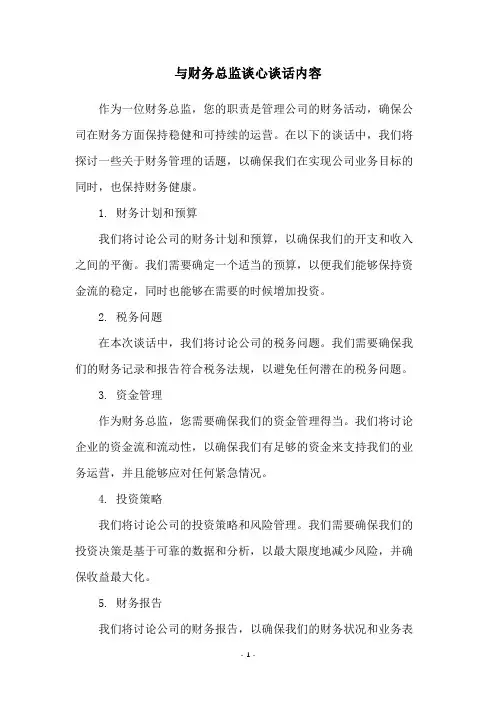 与财务总监谈心谈话内容

作为一位财务总监，您的职责是管理公司的财务活动，确保公司在财务方面保持稳健和可持续的运营。在以下的谈话中，我们将探讨一些关于财务管理的话题，以确保我们在实现公司业务目标的同时，也保持财务健康。

1. 财务计划和预算

我们将讨论公司的财务计划和预算，以确保我们的开支和收入之间的平衡。我们需要确定一个适当的预算，以便我们能够保持资金流的稳定，同时也能够在需要的时候增加投资。

2. 税务问题

在本次谈话中，我们将讨论公司的税务问题。我们需要确保我们的财务记录和报告符合税务法规，以避免任何潜在的税务问题。

3. 资金管理

作为财务总监，您需要确保我们的资金管理得当。我们将讨论企业的资金流和流动性，以确保我们有足够的资金来支持我们的业务运营，并且能够应对任何紧急情况。

4. 投资策略

我们将讨论公司的投资策略和风险管理。我们需要确保我们的投资决策是基于可靠的数据和分析，以最大限度地减少风险，并确保收益最大化。

5. 财务报告

我们将讨论公司的财务报告，以确保我们的财务状况和业务表

- 1 -